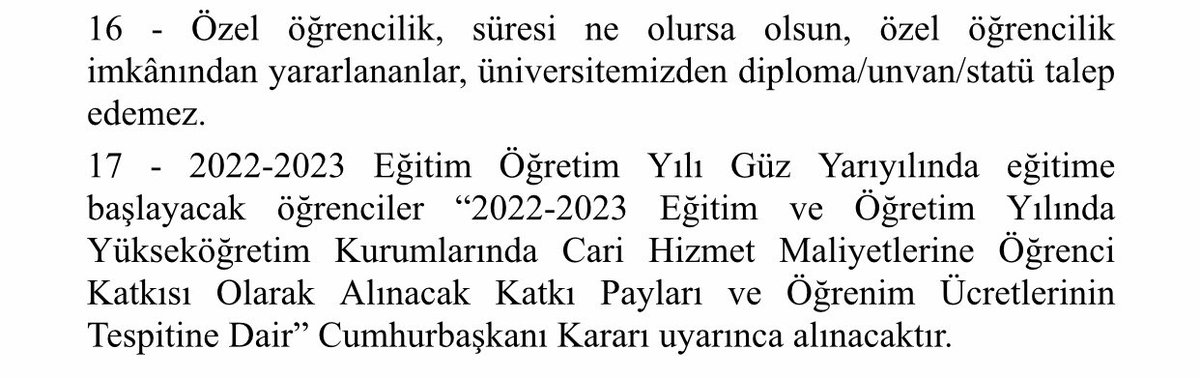 16 - Özel öğrencilik, süresi ne olursa olsun, özel öğrencilik imkânından yararlananlar, üniversitemizden diploma/unvan/statü talep edemez.

17 - 2022-2023 Eğitim Öğretim Yılı Güz Yarıyılında eğitime başlayacak öğrenciler “2022-2023 Eğitim ve Öğretim Yılında Yükseköğretim Kurumlarında Cari Hizmet Maliyetlerine Öğrenci Katkısı Olarak Alınacak Katkı Payları ve Öğrenim Ücretlerinin Tespitine Dair” Cumhurbaşkanı Kararı uyarınca alınacaktır.